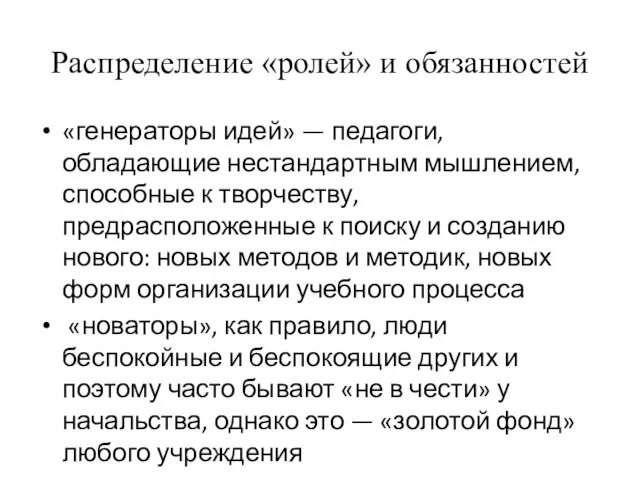 Распределение «ролей» и обязанностей

• «генераторы идей» — педагоги, обладающие нестандартным мышлением, способные к творчеству, предрасположенные к поиску и созданию нового: новых методов и методик, новых форм организации учебного процесса

• «новаторы», как правило, люди беспокойные и беспокоящие других и поэтому часто бывают «не в чести» у начальства, однако это — «золотой фонд» любого учреждения